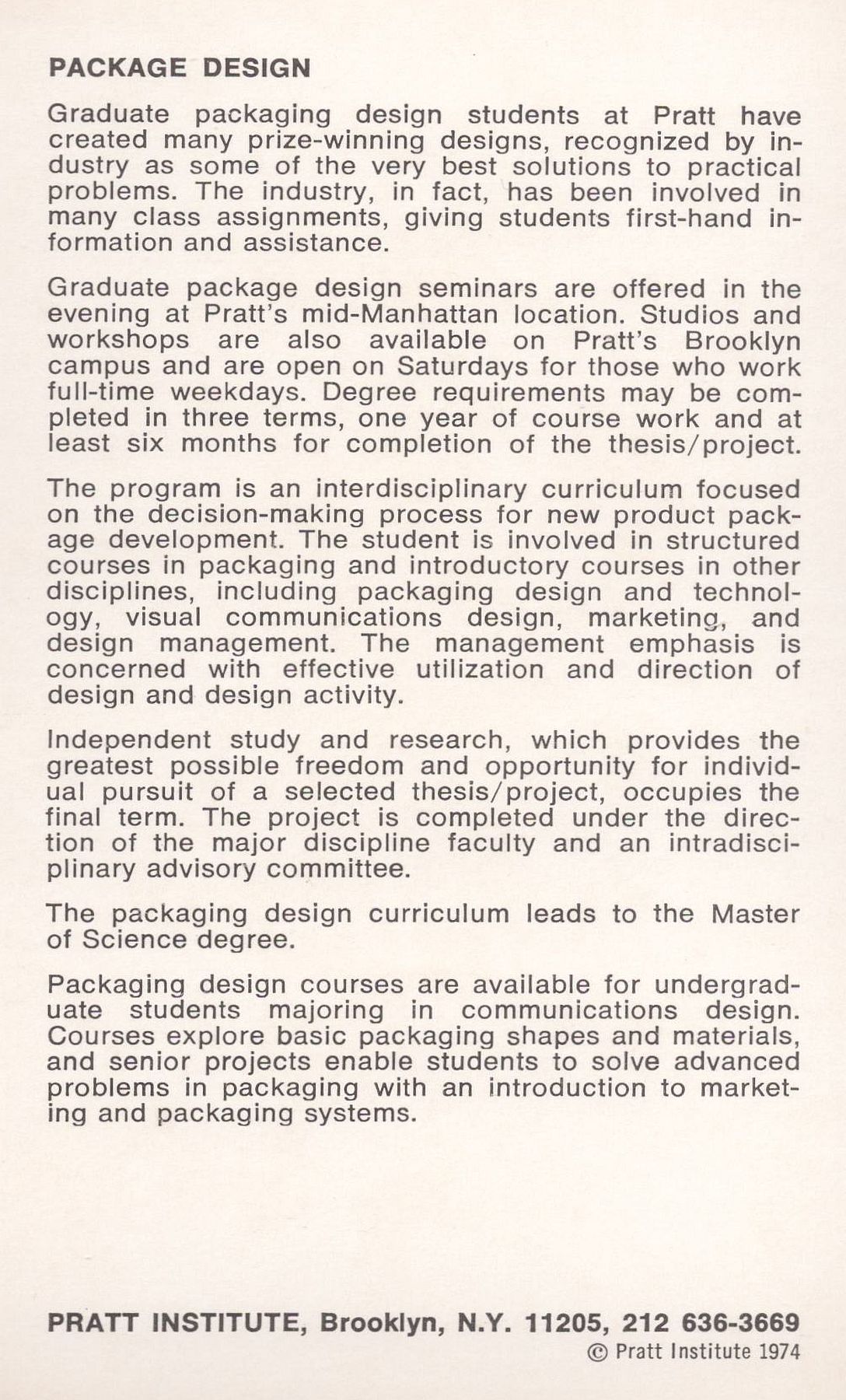 PACKAGE DESIGN

Graduate packaging design students at Pratt have created many prize-winning designs, recognized by industry as some of the very best solutions to practical problems. The industry, in fact, has been involved in many class assignments, giving students first-hand information and assistance.

Graduate package design seminars are offered in the evening at Pratt's mid-Manhattan location. Studios and workshops are also available on Pratt's Brooklyn campus and are open on Saturdays for those who work full-time weekdays. Degree requirements may be completed in three terms, one year of course work and at least six months for completion of the thesis/project.

The program is an interdisciplinary curriculum focused on the decision-making process for new product package development. The student is involved in structured courses in packaging and introductory courses in other disciplines, including packaging design and technology, visual communications design, marketing, and design management. The management emphasis is concerned with effective utilization and direction of design and design activity.

Independent study and research, which provides the greatest possible freedom and opportunity for individual pursuit of a selected thesis/project, occupies the final term. The project is completed under the direction of the major discipline faculty and an intradisciplinary advisory committee.

The packaging design curriculum leads to the Master of Science degree.

Packaging design courses are available for undergraduate students majoring in communications design. Courses explore basic packaging shapes and materials, and senior projects enable students to solve advanced problems in packaging with an introduction to marketing and packaging systems.

PRATT INSTITUTE, Brooklyn, N.Y. 11205, 212 636-3669
© Pratt Institute 1974